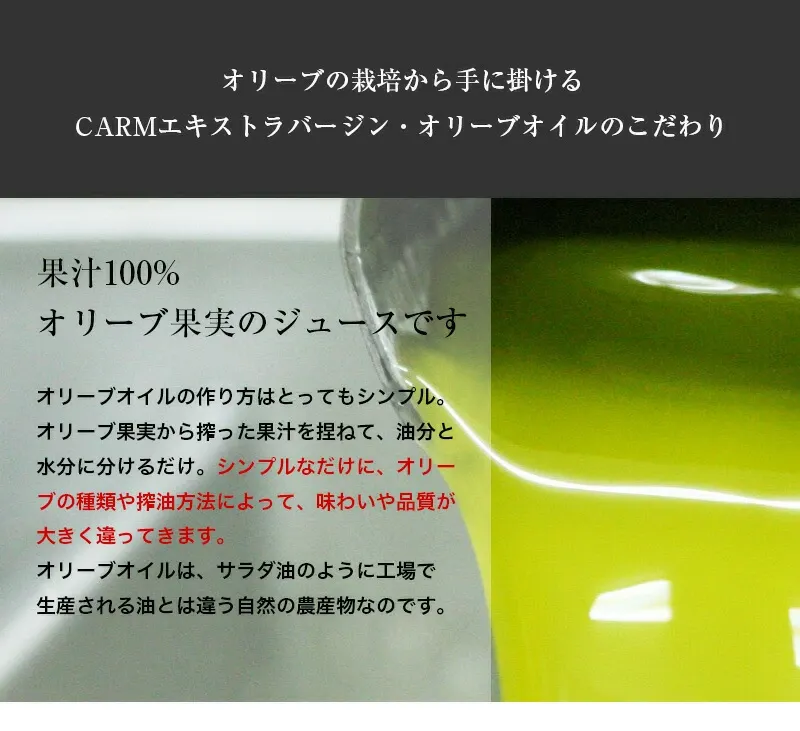 オリーブの栽培から手に掛ける
CARMエキストラバージン・オリーブオイルのこだわり

果汁100%
オリーブ果実のジュースです

オリーブオイルの作り方はとってもシンプル。オリーブ果実から搾った果汁を捏ねて、油分と水分に分けるだけ。シンプルなだけに、オリーブの種類や搾油方法によって、味わいや品質が大きく違ってきます。
オリーブオイルは、サラダ油のように工場で生産される油とは違う自然の農産物なのです。